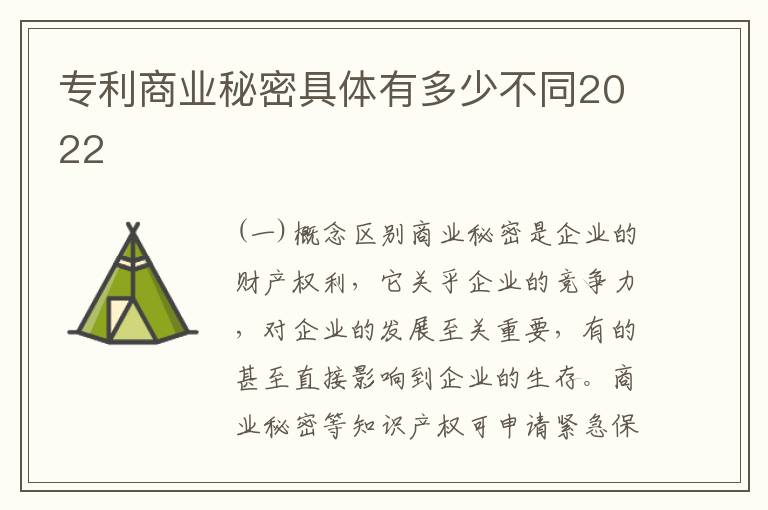 专利商业秘密具体有多少不同2022

（一）概念区别商业秘密是企业的财产权利，它关乎企业的竞争力，对企业的发展至关重要，有的甚至直接影响到企业的生存。商业秘密等知识产权可申请紧急保